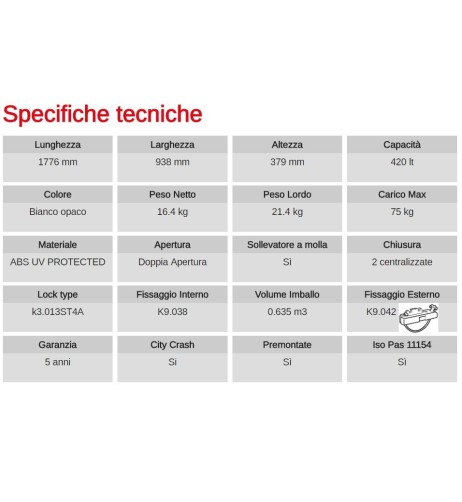 Specifiche tecniche

| Lunghezza | Larghezza | Altezza | Capacità |
|---|---|---|---|
| 1776 mm | 938 mm | 379 mm | 420 lt |

| Colore | Peso Netto | Peso Lordo | Carico Max |
|---|---|---|---|
| Bianco opaco | 16.4 kg | 21.4 kg | 75 kg |

| Materiale | Apertura | Sollevatore a molla | Chiusura |
|---|---|---|---|
| ABS UV PROTECTED | Doppia Apertura | Sì | 2 centralizzate |

| Lock type | Fissaggio Interno | Volume Imballo | Fissaggio Esterno |
|---|---|---|---|
| k3.013ST4A | K9.038 | 0.635 m3 | K9.042 |

| Garanzia | City Crash | Premontate | Iso Pas 11154 |
|---|---|---|---|
| 5 anni | Sì | Sì | Sì |